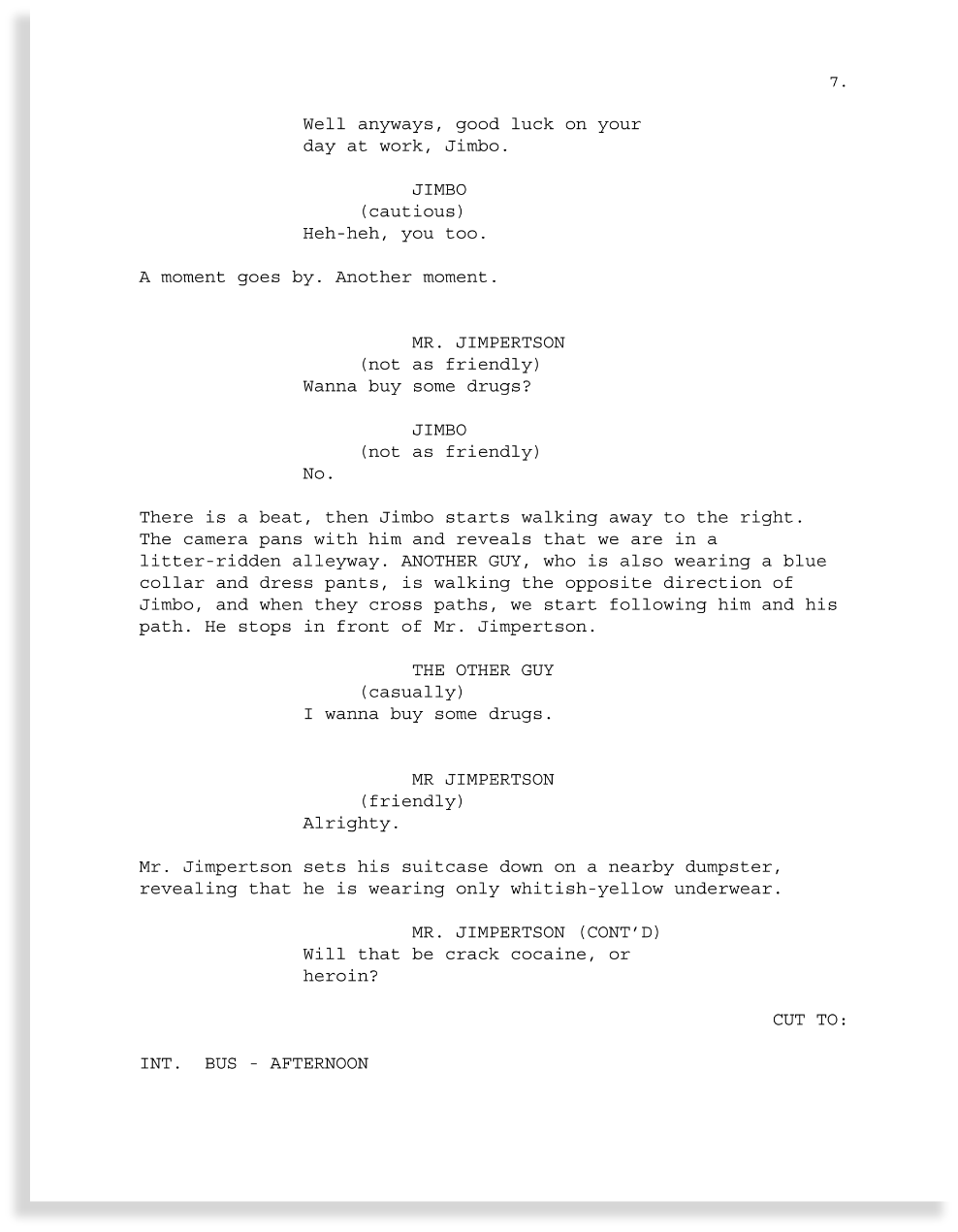 7.

Well anyways, good luck on your day at work, Jimbo.

JIMBO
(cautious)
Heh-heh, you too.

A moment goes by. Another moment.

MR. JIMPERTSON
(not as friendly)
Wanna buy some drugs?

JIMBO
(not as friendly)
No.

There is a beat, then Jimbo starts walking away to the right. The camera pans with him and reveals that we are in a litter-ridden alleyway. ANOTHER GUY, who is also wearing a blue collar and dress pants, is walking the opposite direction of Jimbo, and when they cross paths, we start following him and his path. He stops in front of Mr. Jimpertson.

THE OTHER GUY
(casually)
I wanna buy some drugs.

MR JIMPERTSON
(friendly)
Alrighty.

Mr. Jimpertson sets his suitcase down on a nearby dumpster, revealing that he is wearing only whitish-yellow underwear.

MR. JIMPERTSON (CONT'D)
Will that be crack cocaine, or heroin?

CUT TO:

INT. BUS - AFTERNOON